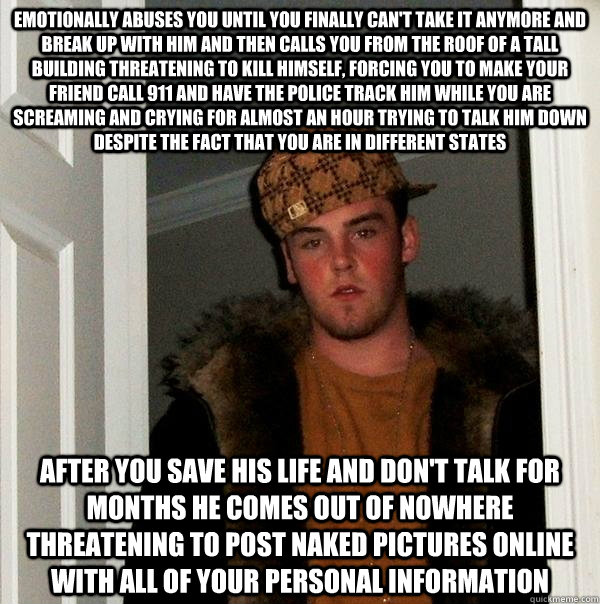 EMOTIONALLY ABUSES YOU UNTIL YOU FINALLY CAN'T TAKE IT ANYMORE AND BREAK UP WITH HIM AND THEN CALLS YOU FROM THE ROOF OF A TALL BUILDING THREATENING TO KILL HIMSELF, FORCING YOU TO MAKE YOUR FRIEND CALL 911 AND HAVE THE POLICE TRACK HIM WHILE YOU ARE SCREAMING AND CRYING FOR ALMOST AN HOUR TRYING TO TALK HIM DOWN DESPITE THE FACT THAT YOU ARE IN DIFFERENT STATES

AFTER YOU SAVE HIS LIFE AND DON'T TALK FOR MONTHS HE COMES OUT OF NOWHERE THREATENING TO POST NAKED PICTURES ONLINE WITH ALL OF YOUR PERSONAL INFORMATION

quickmeme.com